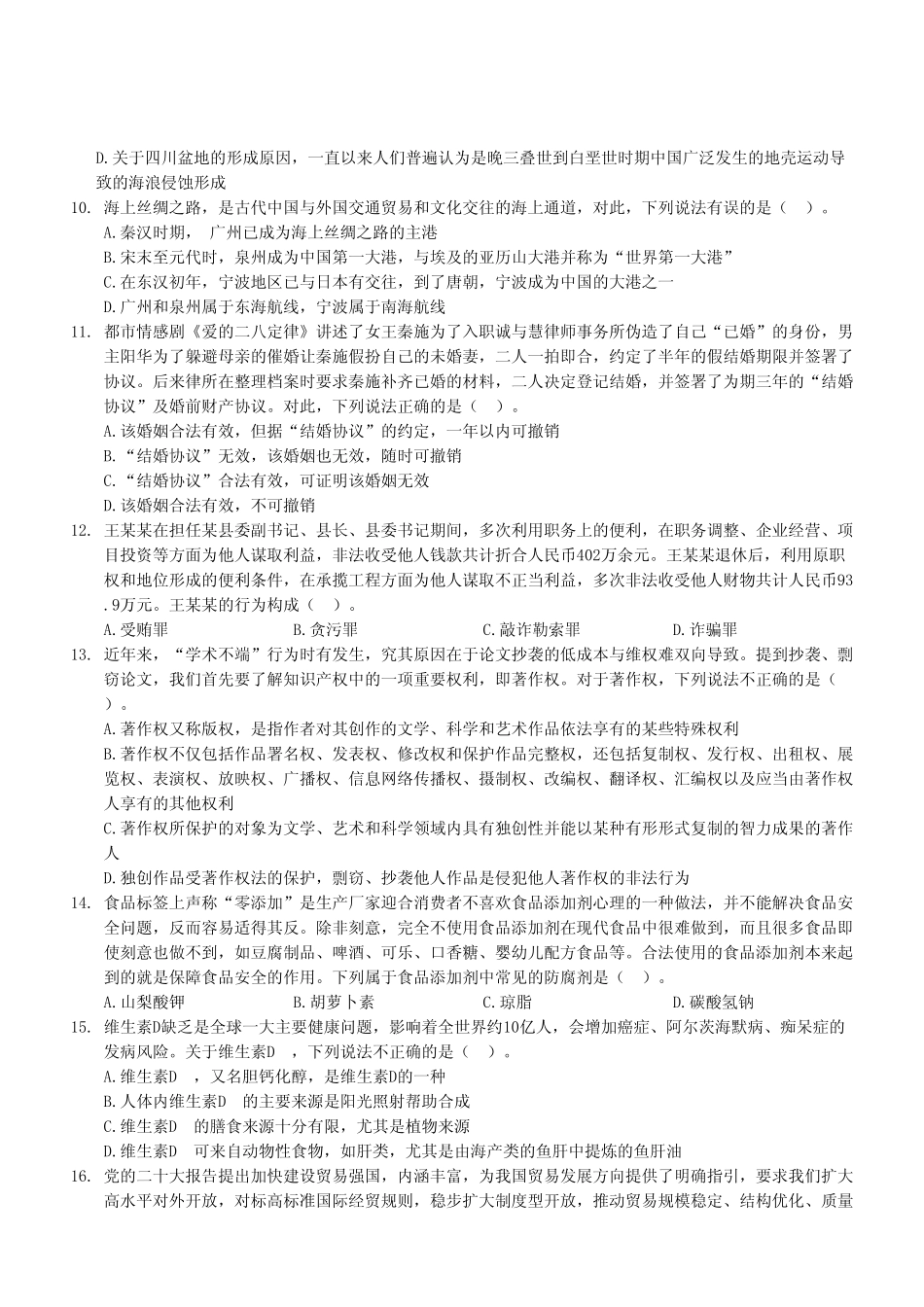 D.关于四川盆地的形成原因，一直以来人们普遍认为是晚三叠世到白垩世时期中国广泛发生的地壳运动导致的海浪侵蚀形成

10. 海上丝绸之路，是古代中国与外国交通贸易和文化交往的海上通道，对此，下列说法有误的是（　）。
A.秦汉时期，　广州已成为海上丝绸之路的主港
B.宋末至元代时，泉州成为中国第一大港，与埃及的亚历山大港并称为“世界第一大港”
C.在东汉初年，宁波地区已与日本有交往，到了唐朝，宁波成为中国的大港之一
D.广州和泉州属于东海航线，宁波属于南海航线

11. 都市情感剧《爱的二八定律》讲述了女王秦施为了入职诚与慧律师事务所伪造了自己“已婚”的身份，男主阳华为了躲避母亲的催婚让秦施假扮自己的未婚妻，二人一拍即合，约定了半年的假结婚期限并签署了协议。后来律所在整理档案时要求秦施补齐已婚的材料，二人决定登记结婚，并签署了为期三年的“结婚协议”及婚前财产协议。对此，下列说法正确的是（　）。
A.该婚姻合法有效，但据“结婚协议”的约定，一年以内可撤销
B.“结婚协议”无效，该婚姻也无效，随时可撤销
C.“结婚协议”合法有效，可证明该婚姻无效
D.该婚姻合法有效，不可撤销

12. 王某某在担任某县委副书记、县长、县委书记期间，多次利用职务上的便利，在职务调整、企业经营、项目投资等方面为他人谋取利益，非法收受他人钱款共计折合人民币402万余元。王某某退休后，利用原职权和地位形成的便利条件，在承揽工程方面为他人谋取不正当利益，多次非法收受他人财物共计人民币93.9万元。王某某的行为构成（　）。
A.受贿罪　B.贪污罪　C.敲诈勒索罪　D.诈骗罪

13. 近年来，“学术不端”行为时有发生，究其原因在于论文抄袭的低成本与维权难双向导致。提到抄袭、剽窃论文，我们首先要了解知识产权中的一项重要权利，即著作权。对于著作权，下列说法不正确的是（　）。
A.著作权又称版权，是指作者对其创作的文学、科学和艺术作品依法享有的某些特殊权利
B.著作权不仅包括作品署名权、发表权、修改权和保护作品完整权，还包括复制权、发行权、出租权、展览权、表演权、放映权、广播权、信息网络传播权、摄制权、改编权、翻译权、汇编权以及应当由著作权人享有的其他权利
C.著作权所保护的对象为文学、艺术和科学领域内具有独创性并能以某种有形形式复制的智力成果的著作人
D.独创作品受著作权法的保护，剽窃、抄袭他人作品是侵犯他人著作权的非法行为

14. 食品标签上声称“零添加”是生产厂家迎合消费者不喜欢食品添加剂心理的一种做法，并不能解决食品安全问题，反而容易适得其反。除非刻意，完全不使用食品添加剂在现代食品中很难做到，而且很多食品即使刻意也做不到，如豆腐制品、啤酒、可乐、口香糖、婴幼儿配方食品等。合法使用的食品添加剂本来起到的就是保障食品安全的作用。下列属于食品添加剂中常见的防腐剂是（　）。
A.山梨酸钾　B.胡萝卜素　C.琼脂　D.碳酸氢钠

15. 维生素D缺乏是全球一大主要健康问题，影响着全世界约10亿人，会增加癌症、阿尔茨海默病、痴呆症的发病风险。关于维生素D　，下列说法不正确的是（　）。
A.维生素D　，又名胆钙化醇，是维生素D的一种
B.人体内维生素D　的主要来源是阳光照射帮助合成
C.维生素D　的膳食来源十分有限，尤其是植物来源
D.维生素D　可来自动物性食物，如肝类，尤其是由海产类的鱼肝中提炼的鱼肝油

16. 党的二十大报告提出加快建设贸易强国，内涵丰富，为我国贸易发展方向提供了明确指引，要求我们扩大高水平对外开放，对标高标准国际经贸规则，稳步扩大制度型开放，推动贸易规模稳定、结构优化、质量